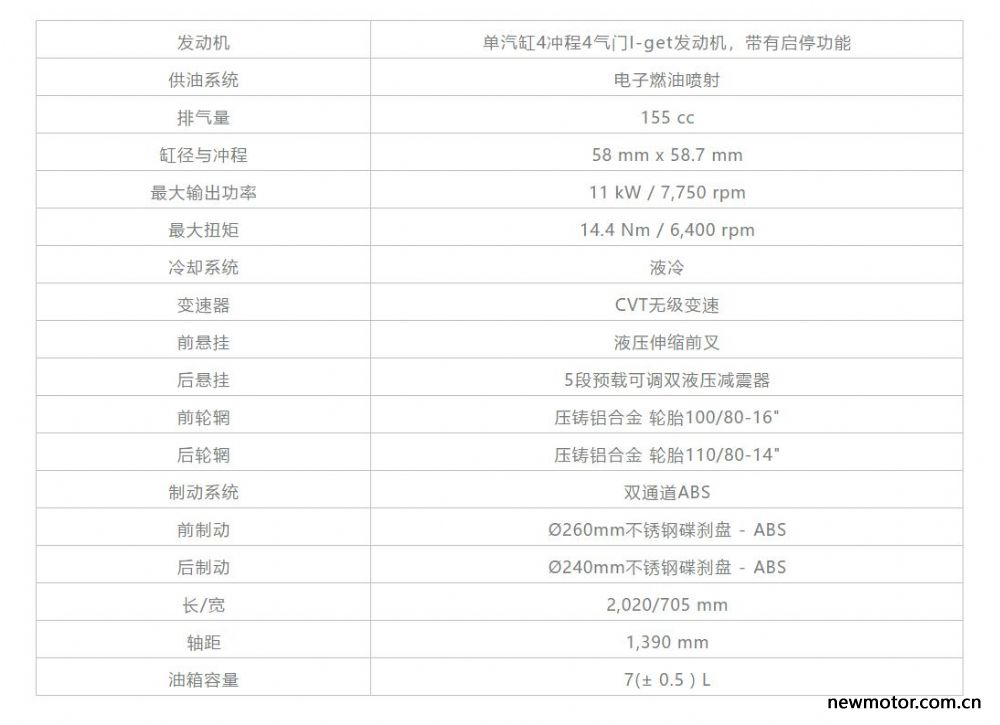 | 发动机 | 单汽缸4冲程4气门I-get发动机，带有启停功能 |
|---|---|
| 供油系统 | 电子燃油喷射 |
| 排气量 | 155 cc |
| 缸径与冲程 | 58 mm x 58.7 mm |
| 最大输出功率 | 11 kW / 7,750 rpm |
| 最大扭矩 | 14.4 Nm / 6,400 rpm |
| 冷却系统 | 液冷 |
| 变速器 | CVT无级变速 |
| 前悬挂 | 液压伸缩前叉 |
| 后悬挂 | 5段预载可调双液压减震器 |
| 前轮辋 | 压铸铝合金 轮胎100/80-16" |
| 后轮辋 | 压铸铝合金 轮胎110/80-14" |
| 制动系统 | 双通道ABS |
| 前制动 | Ø260mm不锈钢碟刹盘 - ABS |
| 后制动 | Ø240mm不锈钢碟刹盘 - ABS |
| 长/宽 | 2,020/705 mm |
| 轴距 | 1,390 mm |
| 油箱容量 | 7(± 0.5 ) L |

newmotor.com.cn